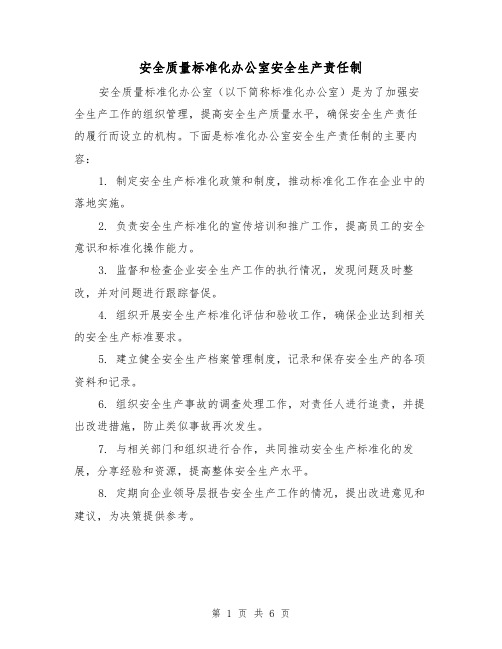 安全质量标准化办公室安全生产责任制

安全质量标准化办公室（以下简称标准化办公室）是为了加强安全生产工作的组织管理，提高安全生产质量水平，确保安全生产责任的履行而设立的机构。下面是标准化办公室安全生产责任制的主要内容：

1. 制定安全生产标准化政策和制度，推动标准化工作在企业中的落地实施。

2. 负责安全生产标准化的宣传培训和推广工作，提高员工的安全意识和标准化操作能力。

3. 监督和检查企业安全生产工作的执行情况，发现问题及时整改，并对问题进行跟踪督促。

4. 组织开展安全生产标准化评估和验收工作，确保企业达到相关的安全生产标准要求。

5. 建立健全安全生产档案管理制度，记录和保存安全生产的各项资料和记录。

6. 组织安全生产事故的调查处理工作，对责任人进行追责，并提出改进措施，防止类似事故再次发生。

7. 与相关部门和组织进行合作，共同推动安全生产标准化的发展，分享经验和资源，提高整体安全生产水平。

8. 定期向企业领导层报告安全生产工作的情况，提出改进意见和建议，为决策提供参考。

第 1 页 共 6 页